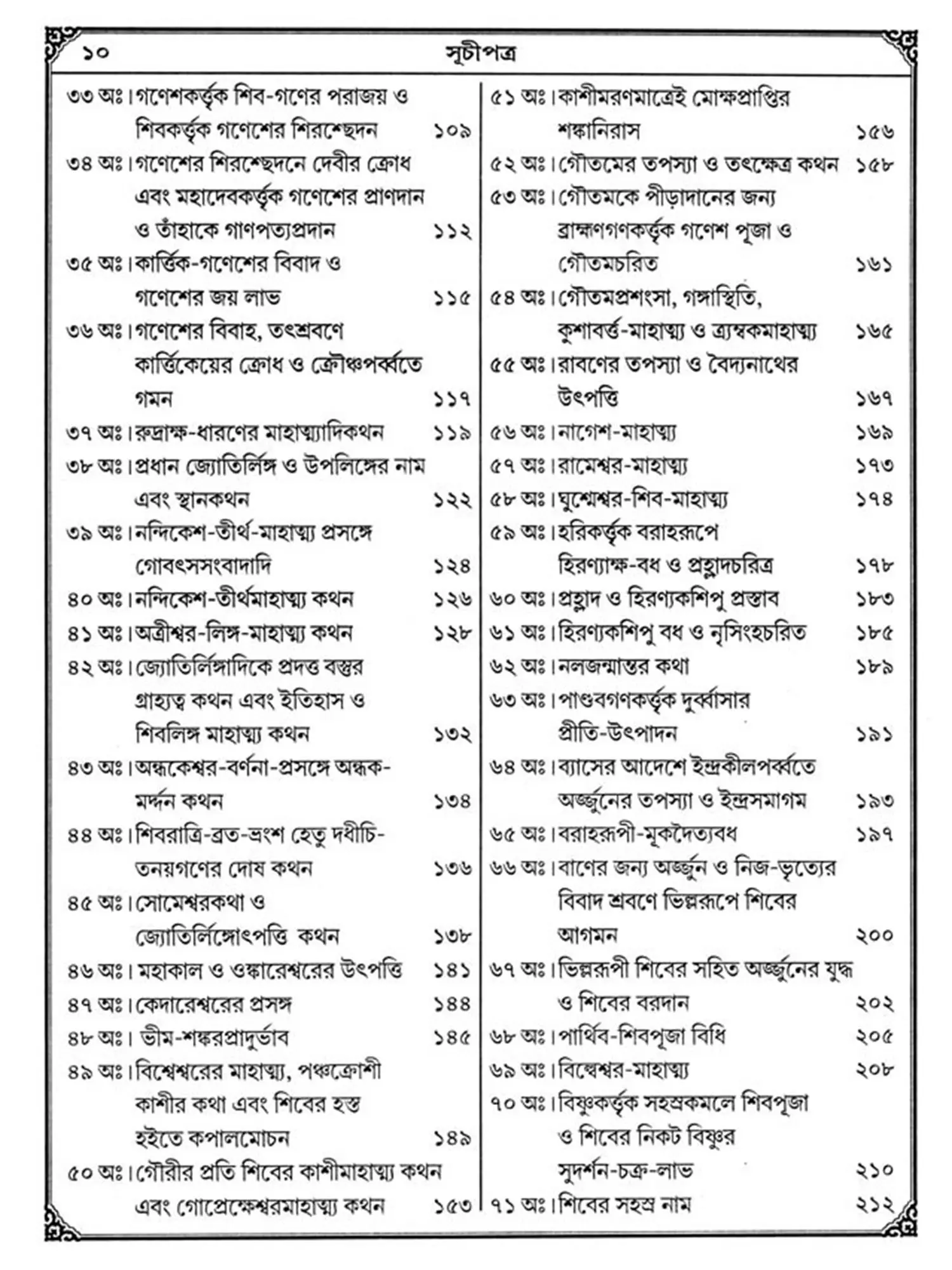 ১০ সূচীপত্র

৩৩ অঃ। গণেশকর্ত্তৃক শিব-গণের পরাজয় ও শিবকর্ত্তৃক গণেশের শিরশ্ছেদন ১০৯
৩৪ অঃ। গণেশের শিরশ্ছেদনে দেবীর ক্রোধ এবং মহাদেবকর্ত্তৃক গণেশের প্রাণদান ও তাঁহাকে গাণপত্যপ্রদান ১১২
৩৫ অঃ। কার্ত্তিক-গণেশের বিবাদ ও গণেশের জয় লাভ ১১৫
৩৬ অঃ। গণেশের বিবাহ, তৎশ্রবণে কার্ত্তিকেয়ের ক্রোধ ও ক্রৌঞ্চপর্ব্বতে গমন ১১৭
৩৭ অঃ। রুদ্রাক্ষ-ধারণের মাহাত্ম্যাদিকথন ১১৯
৩৮ অঃ। প্রধান জ্যোতির্লিঙ্গ ও উপলিঙ্গের নাম এবং স্থানকথন ১২২
৩৯ অঃ। নন্দিকেশ-তীর্থ-মাহাত্ম্য প্রসঙ্গে গোবৎসসংবাদাদি ১২৪
৪০ অঃ। নন্দিকেশ-তীর্থমাহাত্ম্য কথন ১২৬
৪১ অঃ। অত্রীশ্বর-লিঙ্গ-মাহাত্ম্য কথন ১২৮
৪২ অঃ। জ্যোতির্লিঙ্গাদিকে প্রদত্ত বস্তুর গ্রাহ্যত্ব কথন এবং ইতিহাস ও শিবলিঙ্গ মাহাত্ম্য কথন ১৩২
৪৩ অঃ। অন্ধকেশ্বর-বর্ণনা-প্রসঙ্গে অন্ধক-মর্দ্দন কথন ১৩৪
৪৪ অঃ। শিবরাত্রি-ব্রত-ভ্রংশ হেতু দধীচি-তনয়গণের দোষ কথন ১৩৬
৪৫ অঃ। সোমেশ্বরকথা ও জ্যোতির্লিঙ্গোৎপত্তি কথন ১৩৮
৪৬ অঃ। মহাকাল ও ওঙ্কারেশ্বরের উৎপত্তি ১৪১
৪৭ অঃ। কেদারেশ্বরের প্রসঙ্গ ১৪৪
৪৮ অঃ। ভীম-শঙ্করপ্রাদুর্ভাব ১৪৫
৪৯ অঃ। বিশ্বেশ্বরের মাহাত্ম্য, পঞ্চক্রোশী কাশীর কথা এবং শিবের হস্ত হইতে কপালমোচন ১৪৯
৫০ অঃ। গৌরীর প্রতি শিবের কাশীমাহাত্ম্য কথন এবং গোপ্রেক্ষেশ্বরমাহাত্ম্য কথন ১৫৩

৫১ অঃ। কাশীমরণমাত্রেই মোক্ষপ্রাপ্তির শঙ্কানিরাস ১৫৬
৫২ অঃ। গৌতমের তপস্যা ও তৎক্ষেত্র কথন ১৫৮
৫৩ অঃ। গৌতমকে পীড়াদানের জন্য ব্রাহ্মণগণকর্ত্তৃক গণেশ পূজা ও গৌতমচরিত ১৬১
৫৪ অঃ। গৌতমপ্রশংসা, গঙ্গাস্থিতি, কুশাবর্ত্ত-মাহাত্ম্য ও ত্র্যম্বকমাহাত্ম্য ১৬৫
৫৫ অঃ। রাবণের তপস্যা ও বৈদ্যনাথের উৎপত্তি ১৬৭
৫৬ অঃ। নাগেশ-মাহাত্ম্য ১৬৯
৫৭ অঃ। রামেশ্বর-মাহাত্ম্য ১৭৩
৫৮ অঃ। ঘুশ্মেশ্বর-শিব-মাহাত্ম্য ১৭৪
৫৯ অঃ। হরিকর্ত্তৃক বরাহরূপে হিরণ্যাক্ষ-বধ ও প্রহ্লাদচরিত্র ১৭৮
৬০ অঃ। প্রহ্লাদ ও হিরণ্যকশিপু প্রস্তাব ১৮৩
৬১ অঃ। হিরণ্যকশিপু বধ ও নৃসিংহচরিত ১৮৫
৬২ অঃ। নলজন্মান্তর কথা ১৮৯
৬৩ অঃ। পাণ্ডবগণকর্ত্তৃক দুর্ব্বাসার প্রীতি-উৎপাদন ১৯১
৬৪ অঃ। ব্যাসের আদেশে ইন্দ্রকীলপর্ব্বতে অর্জ্জুনের তপস্যা ও ইন্দ্রসমাগম ১৯৩
৬৫ অঃ। বরাহরূপী-মূকদৈত্যবধ ১৯৭
৬৬ অঃ। বাণের জন্য অর্জ্জুন ও নিজ-ভৃত্যের বিবাদ শ্রবণে ভিল্লরূপে শিবের আগমন ২০০
৬৭ অঃ। ভিল্লরূপী শিবের সহিত অর্জ্জুনের যুদ্ধ ও শিবের বরদান ২০২
৬৮ অঃ। পার্থিব-শিবপূজা বিধি ২০৫
৬৯ অঃ। বিশ্বেশ্বর-মাহাত্ম্য ২০৮
৭০ অঃ। বিষ্ণুকর্ত্তৃক সহস্রকমলে শিবপূজা ও শিবের নিকট বিষ্ণুর সুদর্শন-চক্র-লাভ ২১০
৭১ অঃ। শিবের সহস্র নাম ২১২